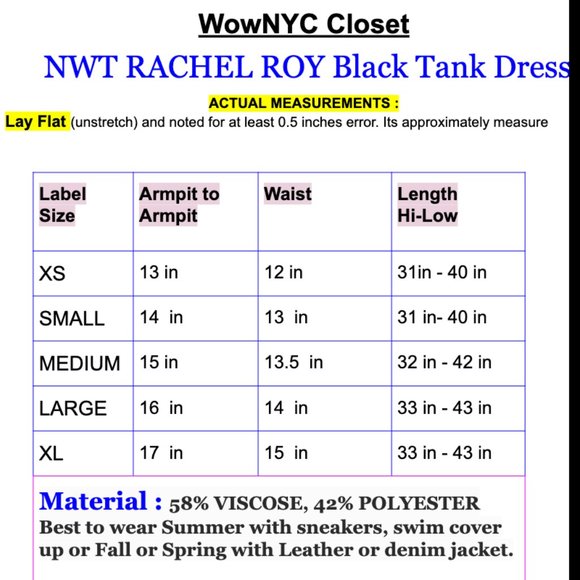 WowNYC Closet

NWT RACHEL ROY Black Tank Dress

ACTUAL MEASUREMENTS :

Lay Flat (unstretch) and noted for at least 0.5 inches error. Its approximately measure

| Label Size | Armpit to Armpit | Waist | Length Hi-Low |
|---|---|---|---|
| XS | 13 in | 12 in | 31in - 40 in |
| SMALL | 14 in | 13 in | 31 in- 40 in |
| MEDIUM | 15 in | 13.5 in | 32 in - 42 in |
| LARGE | 16 in | 14 in | 33 in - 43 in |
| XL | 17 in | 15 in | 33 in - 43 in |

Material : 58% VISCOSE, 42% POLYESTER
Best to wear Summer with sneakers, swim cover up or Fall or Spring with Leather or denim jacket.